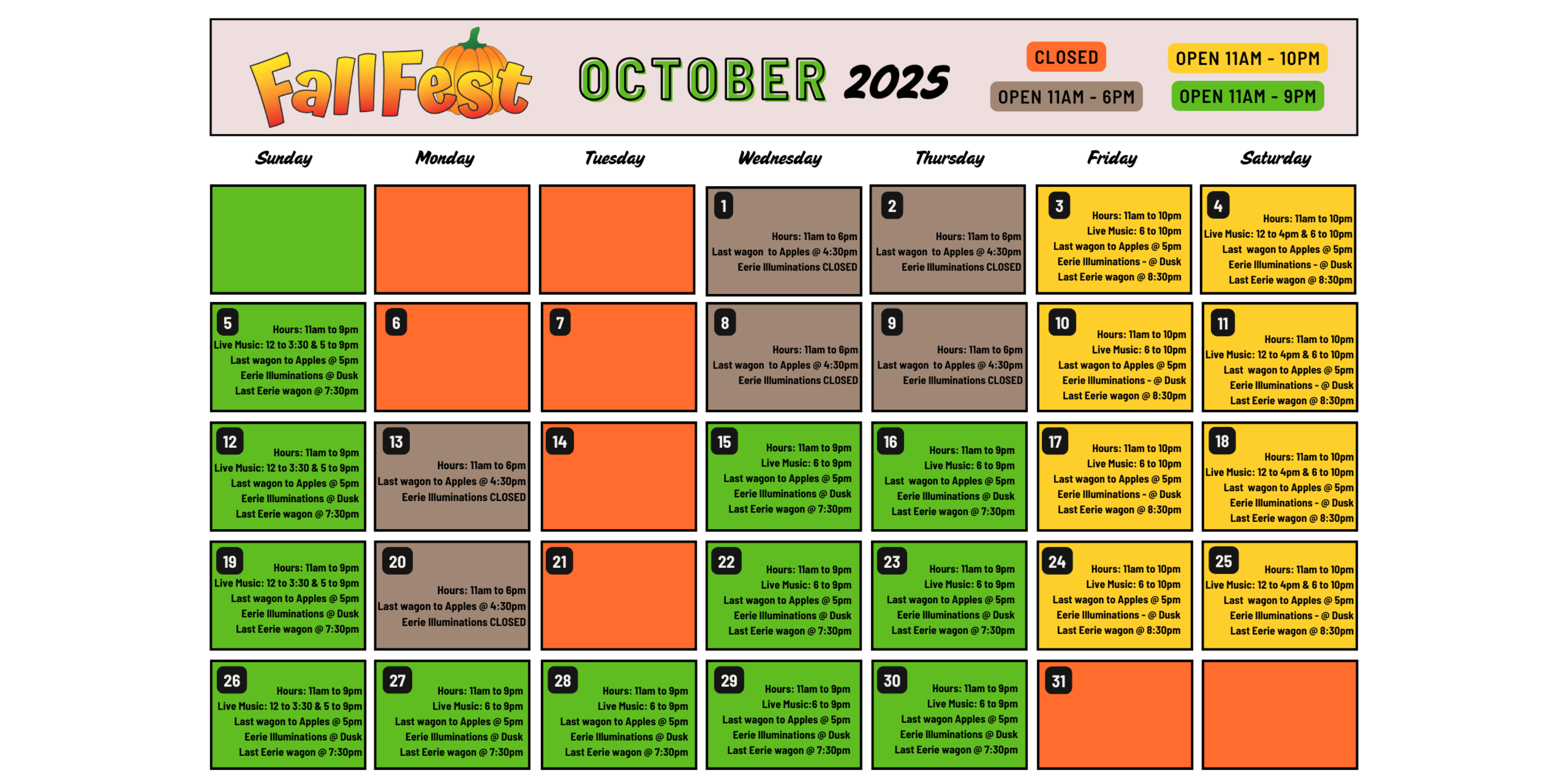 FallFest OCTOBER 2025

CLOSED
OPEN 11AM - 6PM
OPEN 11AM - 10PM
OPEN 11AM - 9PM

| Sunday | Monday | Tuesday | Wednesday | Thursday | Friday | Saturday |
|---|---|---|---|---|---|---|
| | | | 1 Hours: 11am to 6pm Last wagon to Apples @ 4:30pm Eerie Illuminations CLOSED | 2 Hours: 11am to 6pm Last wagon to Apples @ 4:30pm Eerie Illuminations CLOSED | 3 Hours: 11am to 10pm Live Music: 6 to 10pm Last wagon to Apples @ 5pm Eerie Illuminations - @ Dusk Last Eerie wagon @ 8:30pm | 4 Hours: 11am to 10pm Live Music: 12 to 4pm & 6 to 10pm Last wagon to Apples @ 5pm Eerie Illuminations - @ Dusk Last Eerie wagon @ 8:30pm |
| 5 Hours: 11am to 9pm Live Music: 12 to 3:30 & 5 to 9pm Last wagon to Apples @ 5pm Eerie Illuminations @ Dusk Last Eerie wagon @ 7:30pm | 6 | 7 | 8 Hours: 11am to 6pm Last wagon to Apples @ 4:30pm Eerie Illuminations CLOSED | 9 Hours: 11am to 6pm Last wagon to Apples @ 4:30pm Eerie Illuminations CLOSED | 10 Hours: 11am to 10pm Live Music: 6 to 10pm Last wagon to Apples @ 5pm Eerie Illuminations - @ Dusk Last Eerie wagon @ 8:30pm | 11 Hours: 11am to 10pm Live Music: 12 to 4pm & 6 to 10pm Last wagon to Apples @ 5pm Eerie Illuminations - @ Dusk Last Eerie wagon @ 8:30pm |
| 12 Hours: 11am to 9pm Live Music: 12 to 3:30 & 5 to 9pm Last wagon to Apples @ 5pm Eerie Illuminations @ Dusk Last Eerie wagon @ 7:30pm | 13 Hours: 11am to 6pm Last wagon to Apples @ 4:30pm Eerie Illuminations CLOSED | 14 | 15 Hours: 11am to 9pm Live Music: 6 to 9pm Last wagon to Apples @ 5pm Eerie Illuminations @ Dusk Last Eerie wagon @ 7:30pm | 16 Hours: 11am to 9pm Live Music: 6 to 9pm Last wagon to Apples @ 5pm Eerie Illuminations @ Dusk Last Eerie wagon @ 7:30pm | 17 Hours: 11am to 10pm Live Music: 6 to 10pm Last wagon to Apples @ 5pm Eerie Illuminations - @ Dusk Last Eerie wagon @ 8:30pm | 18 Hours: 11am to 10pm Live Music: 12 to 4pm & 6 to 10pm Last wagon to Apples @ 5pm Eerie Illuminations - @ Dusk Last Eerie wagon @ 8:30pm |
| 19 Hours: 11am to 9pm Live Music: 12 to 3:30 & 5 to 9pm Last wagon to Apples @ 5pm Eerie Illuminations @ Dusk Last Eerie wagon @ 7:30pm | 20 Hours: 11am to 6pm Last wagon to Apples @ 4:30pm Eerie Illuminations CLOSED | 21 | 22 Hours: 11am to 9pm Live Music: 6 to 9pm Last wagon to Apples @ 5pm Eerie Illuminations @ Dusk Last Eerie wagon @ 7:30pm | 23 Hours: 11am to 9pm Live Music: 6 to 9pm Last wagon to Apples @ 5pm Eerie Illuminations @ Dusk Last Eerie wagon @ 7:30pm | 24 Hours: 11am to 10pm Live Music: 6 to 10pm Last wagon to Apples @ 5pm Eerie Illuminations - @ Dusk Last Eerie wagon @ 8:30pm | 25 Hours: 11am to 10pm Live Music: 12 to 4pm & 6 to 10pm Last wagon to Apples @ 5pm Eerie Illuminations - @ Dusk Last Eerie wagon @ 8:30pm |
| 26 Hours: 11am to 9pm Live Music: 12 to 3:30 & 5 to 9pm Last wagon to Apples @ 5pm Eerie Illuminations @ Dusk Last Eerie wagon @ 7:30pm | 27 Hours: 11am to 9pm Live Music: 6 to 9pm Last wagon to Apples @ 5pm Eerie Illuminations @ Dusk Last Eerie wagon @ 7:30pm | 28 Hours: 11am to 9pm Live Music: 6 to 9pm Last wagon to Apples @ 5pm Eerie Illuminations @ Dusk Last Eerie wagon @ 7:30pm | 29 Hours: 11am to 9pm Live Music:6 to 9pm Last wagon to Apples @ 5pm Eerie Illuminations @ Dusk Last Eerie wagon @ 7:30pm | 30 Hours: 11am to 9pm Live Music: 6 to 9pm Last wagon Apples @ 5pm Eerie Illuminations @ Dusk Last Eerie wagon @ 7:30pm | 31 | |